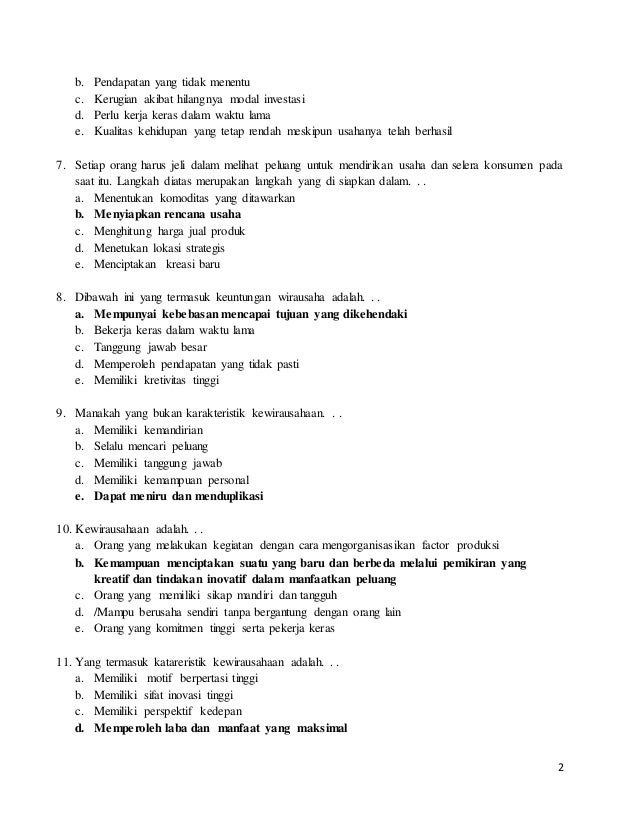 b. Pendapatan yang tidak menentu
c. Kerugian akibat hilangnya modal investasi
d. Perlu kerja keras dalam waktu lama
e. Kualitas kehidupan yang tetap rendah meskipun usahanya telah berhasil

7. Setiap orang harus jeli dalam melihat peluang untuk mendirikan usaha dan selera konsumen pada saat itu. Langkah diatas merupakan langkah yang di siapkan dalam. . .
a. Menentukan komoditas yang ditawarkan
b. Menyiapkan rencana usaha
c. Menghitung harga jual produk
d. Menetukan lokasi strategis
e. Menciptakan kreasi baru

8. Dibawah ini yang termasuk keuntungan wirausaha adalah. . .
a. Mempunyai kebebasan mencapai tujuan yang dikehendaki
b. Bekerja keras dalam waktu lama
c. Tanggung jawab besar
d. Memperoleh pendapatan yang tidak pasti
e. Memiliki kretivitas tinggi

9. Manakah yang bukan karakteristik kewirausahaan. . .
a. Memiliki kemandirian
b. Selalu mencari peluang
c. Memiliki tanggung jawab
d. Memiliki kemampuan personal
e. Dapat meniru dan menduplikasi

10. Kewirausahaan adalah. . .
a. Orang yang melakukan kegiatan dengan cara mengorganisasikan factor produksi
b. Kemampuan menciptakan suatu yang baru dan berbeda melalui pemikiran yang kreatif dan tindakan inovatif dalam manfaatkan peluang
c. Orang yang memiliki sikap mandiri dan tangguh
d. /Mampu berusaha sendiri tanpa bergantung dengan orang lain
e. Orang yang komitmen tinggi serta pekerja keras

11. Yang termasuk katareristik kewirausahaan adalah. . .
a. Memiliki motif berpertasi tinggi
b. Memiliki sifat inovasi tinggi
c. Memiliki perspektif kedepan
d. Memperoleh laba dan manfaat yang maksimal

2